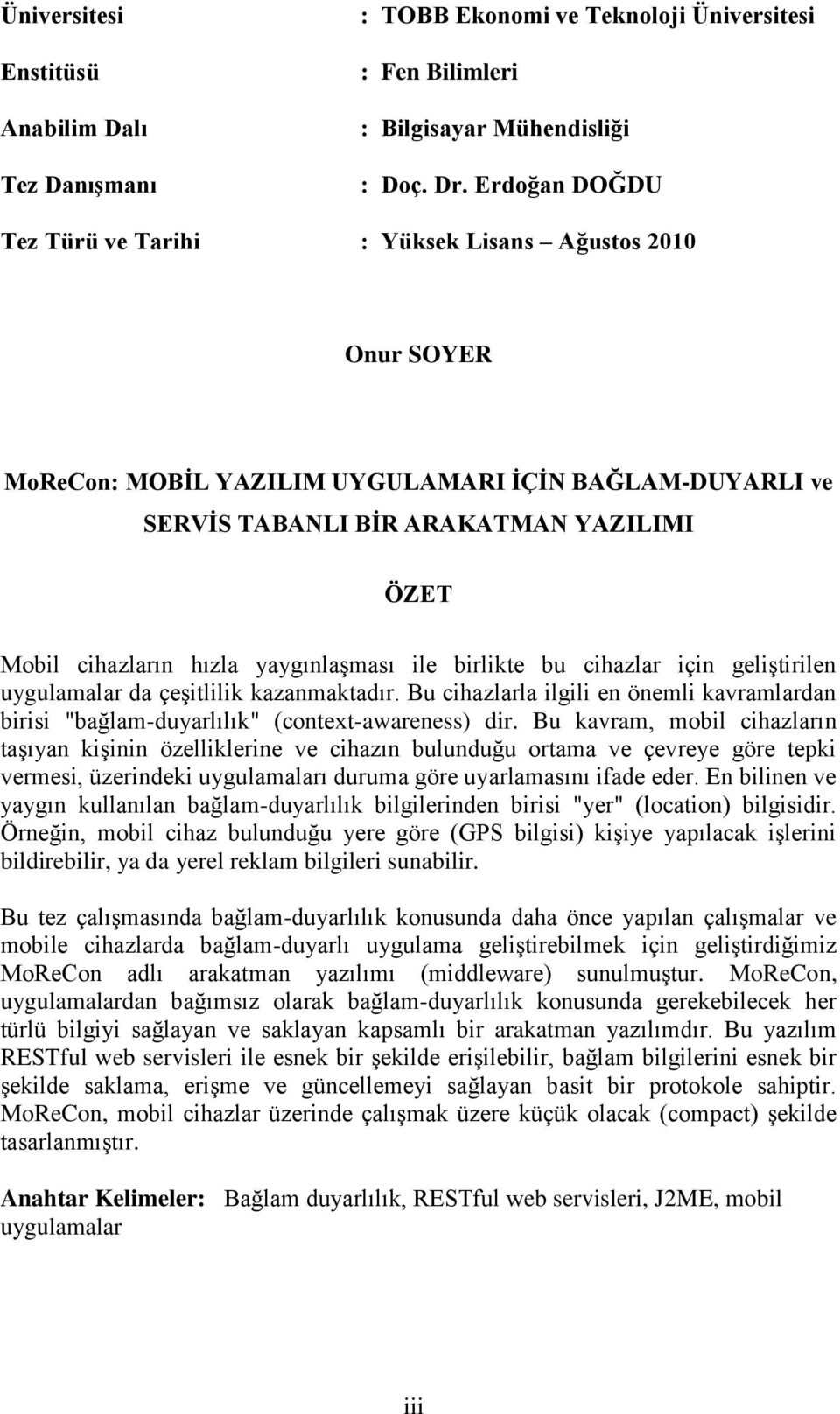 Üniversitesi : TOBB Ekonomi ve Teknoloji Üniversitesi

Enstitüsü : Fen Bilimleri

Anabilim Dalı : Bilgisayar Mühendisliği

Tez Danışmanı : Doç. Dr. Erdoğan DOĞDU

Tez Türü ve Tarihi : Yüksek Lisans – Ağustos 2010

Onur SOYER

MoReCon: MOBİL YAZILIM UYGULAMARI İÇİN BAĞLAM-DUYARLI ve SERVİS TABANLI BİR ARAKATMAN YAZILIMI

ÖZET

Mobil cihazların hızla yaygınlaşması ile birlikte bu cihazlar için geliştirilen uygulamalar da çeşitlilik kazanmaktadır. Bu cihazlarla ilgili en önemli kavramlardan birisi "bağlam-duyarlılık" (context-awareness) dir. Bu kavram, mobil cihazların taşıyan kişinin özelliklerine ve cihazın bulunduğu ortama ve çevreye göre tepki vermesi, üzerindeki uygulamaları duruma göre uyarlamasını ifade eder. En bilinen ve yaygın kullanılan bağlam-duyarlılık bilgilerinden birisi "yer" (location) bilgisidir. Örneğin, mobil cihaz bulunduğu yere göre (GPS bilgisi) kişiye yapılacak işlerini bildirebilir, ya da yerel reklam bilgileri sunabilir.

Bu tez çalışmasında bağlam-duyarlılık konusunda daha önce yapılan çalışmalar ve mobile cihazlarda bağlam-duyarlı uygulama geliştirebilmek için geliştirdiğimiz MoReCon adlı arakatman yazılımı (middleware) sunulmuştur. MoReCon, uygulamalardan bağımsız olarak bağlam-duyarlılık konusunda gerekebilecek her türlü bilgiyi sağlayan ve saklayan kapsamlı bir arakatman yazılımdır. Bu yazılım RESTful web servisleri ile esnek bir şekilde erişilebilir, bağlam bilgilerini esnek bir şekilde saklama, erişme ve güncellemeyi sağlayan basit bir protokole sahiptir. MoReCon, mobil cihazlar üzerinde çalışmak üzere küçük olacak (compact) şekilde tasarlanmıştır.

Anahtar Kelimeler: Bağlam duyarlılık, RESTful web servisleri, J2ME, mobil uygulamalar

iii